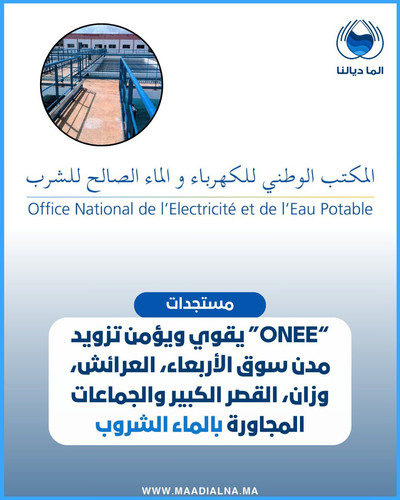 الما ديالنا

المكتب الوطني للكهرباء و الماء الصالح للشرب
Office National de l'Electricité et de l'Eau Potable

مستجدات

"ONEE" يقوي ويؤمن تزويد مدن سوق الأربعاء، العرائش، وزان، القصر الكبير والجماعات المجاورة بالماء الشروب

WWW.MAADIALNA.MA